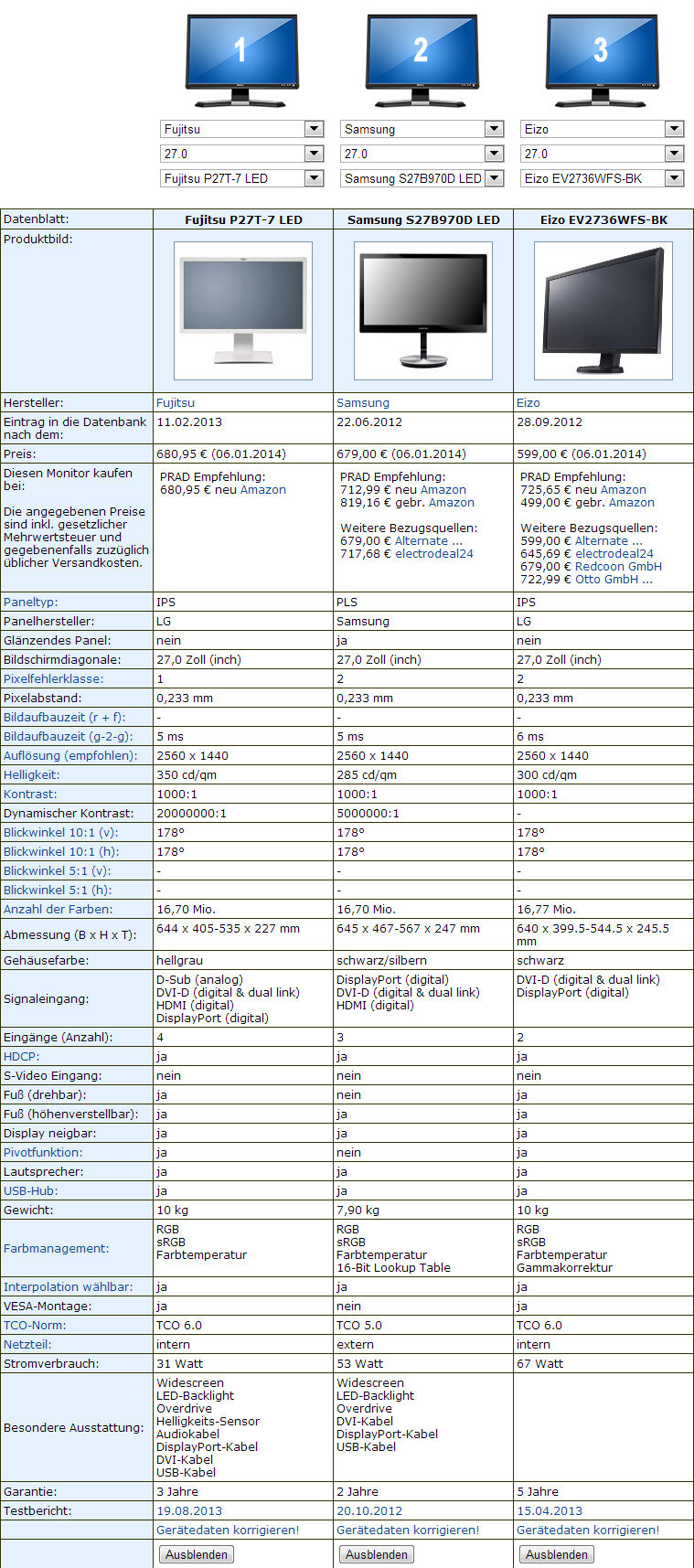 1
2
3

Fujitsu
27.0
Fujitsu P27T-7 LED

Samsung
27.0
Samsung S27B970D LED

Eizo
27.0
Eizo EV2736WFS-BK

| Datenblatt: | Fujitsu P27T-7 LED | Samsung S27B970D LED | Eizo EV2736WFS-BK |
|---|---|---|---|
| Produktbild: | | | |
| Hersteller: | Fujitsu | Samsung | Eizo |
| Eintrag in die Datenbank nach dem: | 11.02.2013 | 22.06.2012 | 28.09.2012 |
| Preis: | 680,95 € (06.01.2014) | 679,00 € (06.01.2014) | 599,00 € (06.01.2014) |
| Diesen Monitor kaufen bei: Die angegebenen Preise sind inkl. gesetzlicher Mehrwertsteuer und gegebenenfalls zuzüglich üblicher Versandkosten. | PRAD Empfehlung: 680,95 € neu Amazon | PRAD Empfehlung: 712,99 € neu Amazon 819,16 € gebr. Amazon Weitere Bezugsquellen: 679,00 € Alternate ... 717,68 € electrodeal24 | PRAD Empfehlung: 725,65 € neu Amazon 499,00 € gebr. Amazon Weitere Bezugsquellen: 599,00 € Alternate ... 645,69 € electrodeal24 679,00 € Redcoon GmbH 722,99 € Otto GmbH ... |
| Paneltyp: | IPS | PLS | IPS |
| Panelhersteller: | LG | Samsung | LG |
| Glänzendes Panel: | nein | ja | nein |
| Bildschirmdiagonale: | 27,0 Zoll (inch) | 27,0 Zoll (inch) | 27,0 Zoll (inch) |
| Pixelfehlerklasse: | 1 | 2 | 2 |
| Pixelabstand: | 0,233 mm | 0,233 mm | 0,233 mm |
| Bildaufbauzeit (r + f): | - | - | - |
| Bildaufbauzeit (g-2-g): | 5 ms | 5 ms | 6 ms |
| Auflösung (empfohlen): | 2560 x 1440 | 2560 x 1440 | 2560 x 1440 |
| Helligkeit: | 350 cd/qm | 285 cd/qm | 300 cd/qm |
| Kontrast: | 1000:1 | 1000:1 | 1000:1 |
| Dynamischer Kontrast: | 20000000:1 | 5000000:1 | - |
| Blickwinkel 10:1 (v): | 178° | 178° | 178° |
| Blickwinkel 10:1 (h): | 178° | 178° | 178° |
| Blickwinkel 5:1 (v): | - | - | - |
| Blickwinkel 5:1 (h): | - | - | - |
| Anzahl der Farben: | 16,70 Mio. | 16,70 Mio. | 16,77 Mio. |
| Abmessung (B x H x T): | 644 x 405-535 x 227 mm | 645 x 467-567 x 247 mm | 640 x 399.5-544.5 x 245.5 mm |
| Gehäusefarbe: | hellgrau | schwarz/silbern | schwarz |
| Signaleingang: | D-Sub (analog) DVI-D (digital & dual link) HDMI (digital) DisplayPort (digital) | DisplayPort (digital) DVI-D (digital & dual link) HDMI (digital) | DVI-D (digital & dual link) DisplayPort (digital) |
| Eingänge (Anzahl): | 4 | 3 | 2 |
| HDCP: | ja | ja | ja |
| S-Video Eingang: | nein | nein | nein |
| Fuß (drehbar): | ja | nein | ja |
| Fuß (höhenverstellbar): | ja | ja | ja |
| Display neigbar: | ja | ja | ja |
| Pivotfunktion: | ja | nein | ja |
| Lautsprecher: | ja | ja | ja |
| USB-Hub: | ja | ja | ja |
| Gewicht: | 10 kg | 7,90 kg | 10 kg |
| Farbmanagement: | RGB sRGB Farbtemperatur | RGB sRGB Farbtemperatur 16-Bit Lookup Table | RGB sRGB Farbtemperatur Gammakorrektur |
| Interpolation wählbar: | ja | ja | ja |
| VESA-Montage: | ja | nein | ja |
| TCO-Norm: | TCO 6.0 | TCO 5.0 | TCO 6.0 |
| Netzteil: | intern | extern | intern |
| Stromverbrauch: | 31 Watt | 53 Watt | 67 Watt |
| Besondere Ausstattung: | Widescreen LED-Backlight Overdrive Helligkeits-Sensor Audiokabel DisplayPort-Kabel DVI-Kabel USB-Kabel | Widescreen LED-Backlight Overdrive DVI-Kabel DisplayPort-Kabel USB-Kabel | |
| Garantie: | 3 Jahre | 2 Jahre | 5 Jahre |
| Testbericht: | 19.08.2013 | 20.10.2012 | 15.04.2013 |
| | Gerätedaten korrigieren! | Gerätedaten korrigieren! | Gerätedaten korrigieren! |
| | Ausblenden | Ausblenden | Ausblenden |